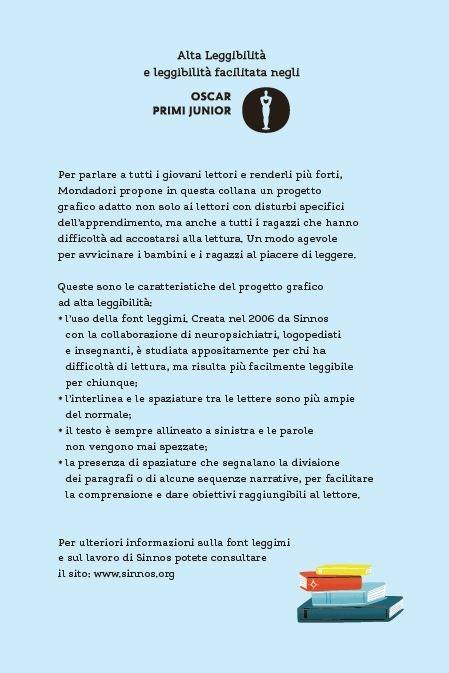 Alta Leggibilità
e leggibilità facilitata negli

OSCAR
PRIMI JUNIOR

Per parlare a tutti i giovani lettori e renderli più forti, Mondadori propone in questa collana un progetto grafico adatto non solo ai lettori con disturbi specifici dell'apprendimento, ma anche a tutti i ragazzi che hanno difficoltà ad accostarsi alla lettura. Un modo agevole per avvicinare i bambini e i ragazzi al piacere di leggere.

Queste sono le caratteristiche del progetto grafico ad alta leggibilità:
• l'uso della font leggimi. Creata nel 2006 da Sinnos con la collaborazione di neuropsichiatri, logopedisti e insegnanti, è studiata appositamente per chi ha difficoltà di lettura, ma risulta più facilmente leggibile per chiunque;
• l'interlinea e le spaziature tra le lettere sono più ampie del normale;
• il testo è sempre allineato a sinistra e le parole non vengono mai spezzate;
• la presenza di spaziature che segnalano la divisione dei paragrafi o di alcune sequenze narrative, per facilitare la comprensione e dare obiettivi raggiungibili al lettore.

Per ulteriori informazioni sulla font leggimi e sul lavoro di Sinnos potete consultare il sito: www.sinnos.org